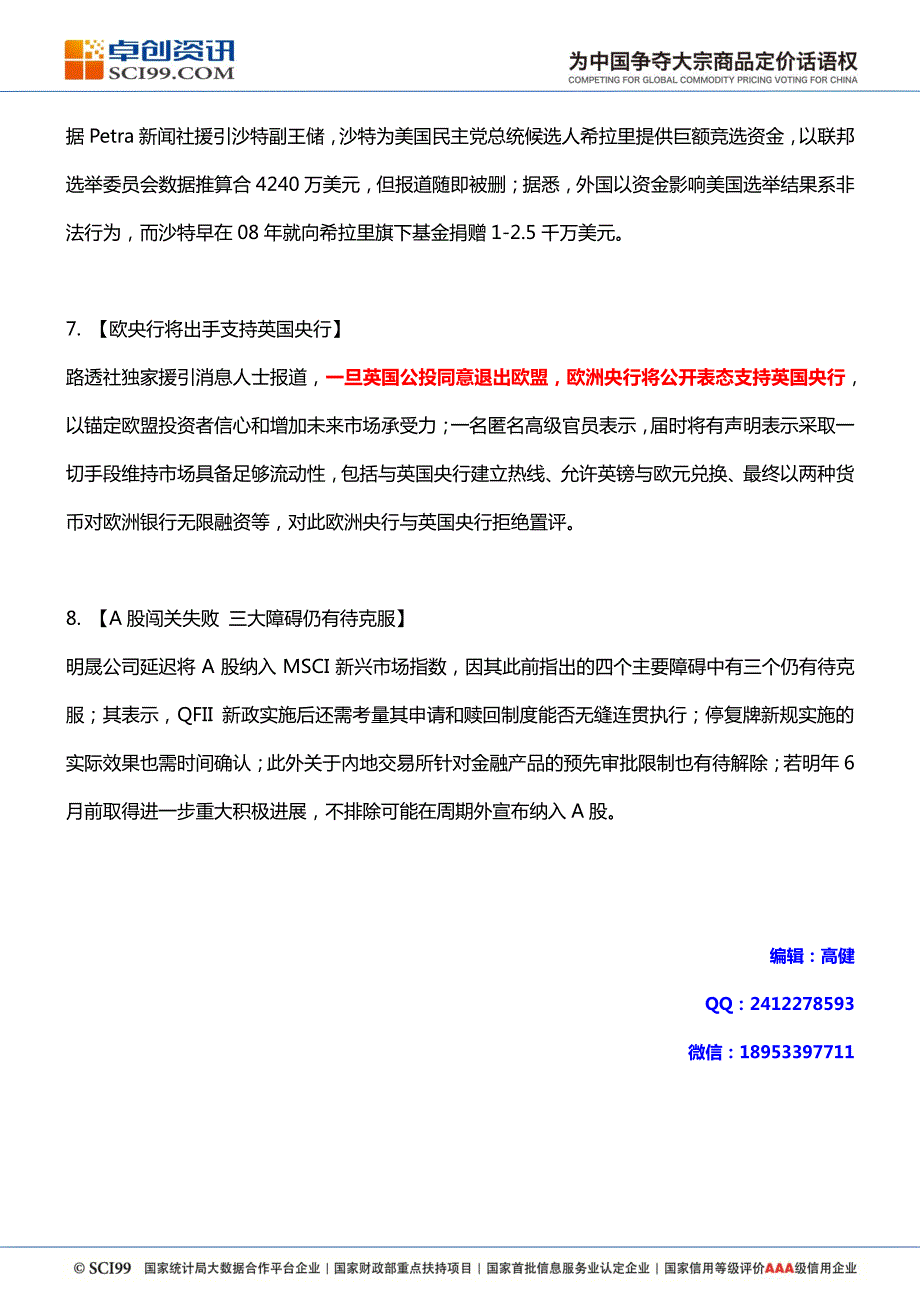 卓创资讯
SCI99.COM

为中国争夺大宗商品定价话语权
COMPETING FOR GLOBAL COMMODITY PRICING VOTING FOR CHINA

据 Petra 新闻社援引沙特副王储，沙特为美国民主党总统候选人希拉里提供巨额竞选资金，以联邦选举委员会数据推算合 4240 万美元，但报道随即被删；据悉，外国以资金影响美国选举结果系非法行为，而沙特早在 08 年就向希拉里旗下基金捐赠 1-2.5 千万美元。

7. 【欧央行将出手支持英国央行】
路透社独家援引消息人士报道，一旦英国公投同意退出欧盟，欧洲央行将公开表态支持英国央行，以锚定欧盟投资者信心和增加未来市场承受力；一名匿名高级官员表示，届时将有声明表示采取一切手段维持市场具备足够流动性，包括与英国央行建立热线、允许英镑与欧元兑换、最终以两种货币对欧洲银行无限融资等，对此欧洲央行与英国央行拒绝置评。

8. 【A 股闯关失败 三大障碍仍有待克服】
明晟公司延迟将 A 股纳入 MSCI 新兴市场指数，因其此前指出的四个主要障碍中有三个仍有待克服；其表示，QFII 新政实施后还需考量其申请和赎回制度能否无缝连贯执行；停复牌新规实施的实际效果也需时间确认；此外关于内地交易所针对金融产品的预先审批限制也有待解除；若明年 6 月前取得进一步重大积极进展，不排除可能在周期外宣布纳入 A 股。

编辑：高健
QQ：2412278593
微信：18953397711

© SCI99 国家统计局大数据合作平台企业 | 国家财政部重点扶持项目 | 国家首批信息服务业认定企业 | 国家信用等级评价AAA级信用企业